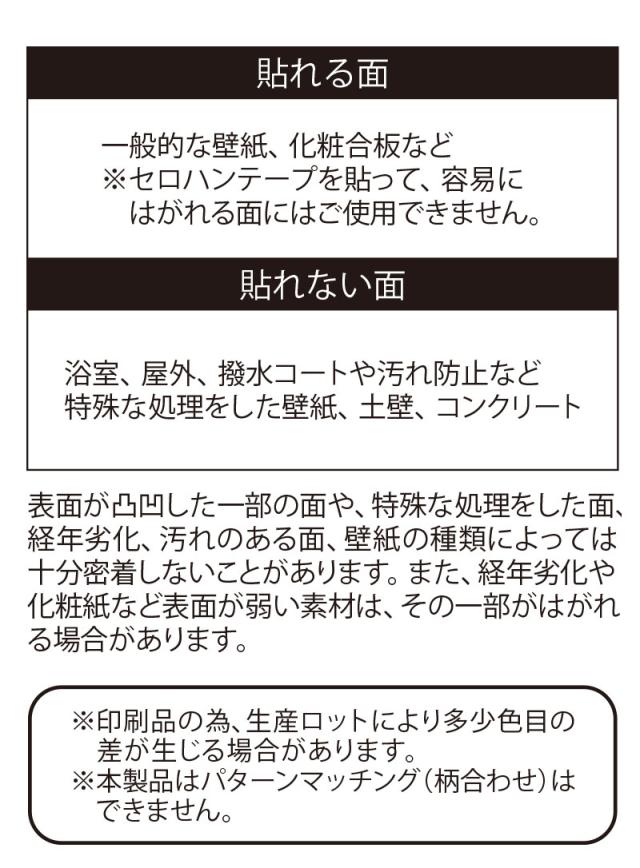 貼れる面

一般的な壁紙、化粧合板など
※セロハンテープを貼って、容易にはがれる面にはご使用できません。

貼れない面

浴室、屋外、撥水コートや汚れ防止など特殊な処理をした壁紙、土壁、コンクリート

表面が凸凹した一部の面や、特殊な処理をした面、経年劣化、汚れのある面、壁紙の種類によっては十分密着しないことがあります。また、経年劣化や化粧紙など表面が弱い素材は、その一部がはがれる場合があります。

※印刷品の為、生産ロットにより多少色目の差が生じる場合があります。
※本製品はパターンマッチング（柄合わせ）はできません。